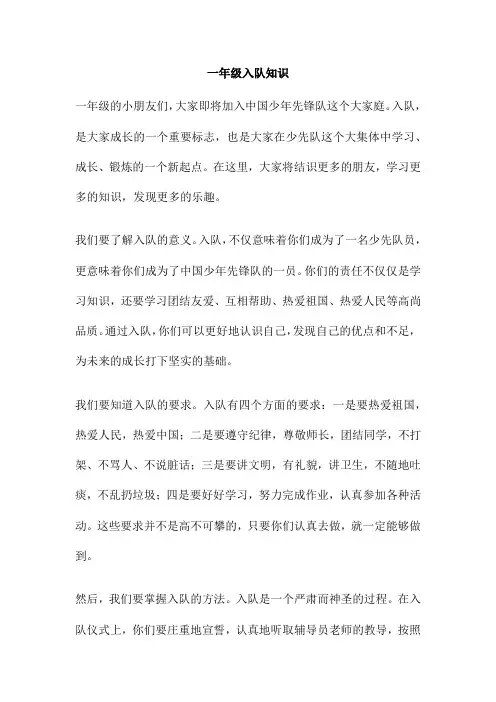 一年级入队知识

一年级的小朋友们，大家即将加入中国少年先锋队这个大家庭。入队，是大家成长的一个重要标志，也是大家在少先队这个大集体中学习、成长、锻炼的一个新起点。在这里，大家将结识更多的朋友，学习更多的知识，发现更多的乐趣。

我们要了解入队的意义。入队，不仅意味着你们成为了一名少先队员，更意味着你们成为了中国少年先锋队的一员。你们的责任不仅仅是学习知识，还要学习团结友爱、互相帮助、热爱祖国、热爱人民等高尚品质。通过入队，你们可以更好地认识自己，发现自己的优点和不足，为未来的成长打下坚实的基础。

我们要知道入队的要求。入队有四个方面的要求：一是要热爱祖国，热爱人民，热爱中国；二是要遵守纪律，尊敬师长，团结同学，不打架、不骂人、不说脏话；三是要讲文明，有礼貌，讲卫生，不随地吐痰，不乱扔垃圾；四是要好好学习，努力完成作业，认真参加各种活动。这些要求并不是高不可攀的，只要你们认真去做，就一定能够做到。

然后，我们要掌握入队的方法。入队是一个严肃而神圣的过程。在入队仪式上，你们要庄重地宣誓，认真地听取辅导员老师的教导，按照